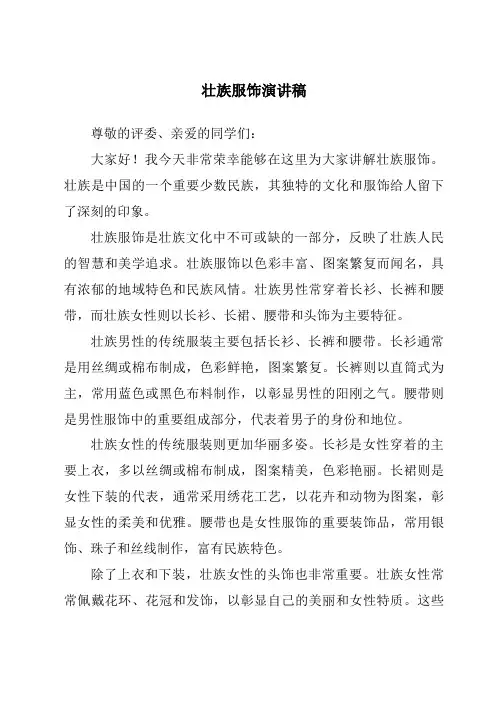 壮族服饰演讲稿

尊敬的评委、亲爱的同学们：

大家好！我今天非常荣幸能够在这里为大家讲解壮族服饰。壮族是中国的一个重要少数民族，其独特的文化和服饰给人留下了深刻的印象。

壮族服饰是壮族文化中不可或缺的一部分，反映了壮族人民的智慧和美学追求。壮族服饰以色彩丰富、图案繁复而闻名，具有浓郁的地域特色和民族风情。壮族男性常穿着长衫、长裤和腰带，而壮族女性则以长衫、长裙、腰带和头饰为主要特征。

壮族男性的传统服装主要包括长衫、长裤和腰带。长衫通常是用丝绸或棉布制成，色彩鲜艳，图案繁复。长裤则以直筒式为主，常用蓝色或黑色布料制作，以彰显男性的阳刚之气。腰带则是男性服饰中的重要组成部分，代表着男子的身份和地位。

壮族女性的传统服装则更加华丽多姿。长衫是女性穿着的主要上衣，多以丝绸或棉布制成，图案精美，色彩艳丽。长裙则是女性下装的代表，通常采用绣花工艺，以花卉和动物为图案，彰显女性的柔美和优雅。腰带也是女性服饰的重要装饰品，常用银饰、珠子和丝线制作，富有民族特色。

除了上衣和下装，壮族女性的头饰也非常重要。壮族女性常常佩戴花环、花冠和发饰，以彰显自己的美丽和女性特质。这些